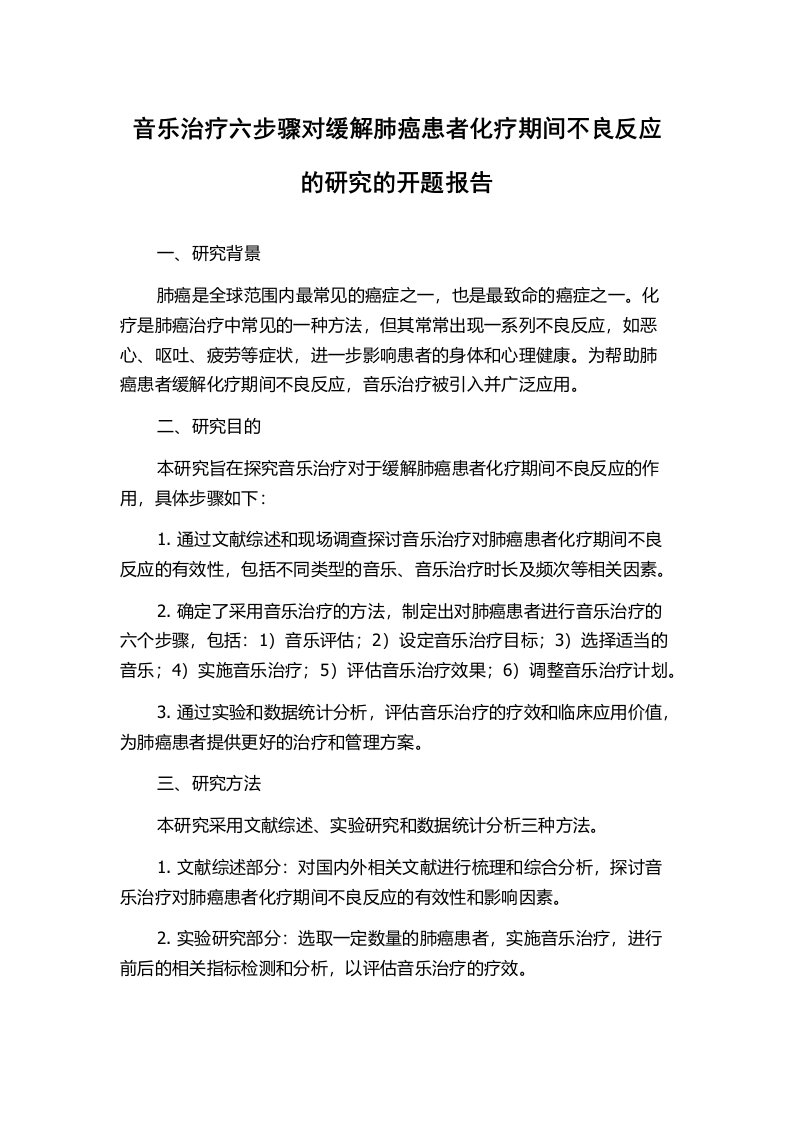 音乐治疗六步骤对缓解肺癌患者化疗期间不良反应的研究的开题报告

一、研究背景

肺癌是全球范围内最常见的癌症之一，也是最致命的癌症之一。化疗是肺癌治疗中常见的一种方法，但其常常出现一系列不良反应，如恶心、呕吐、疲劳等症状，进一步影响患者的身体和心理健康。为帮助肺癌患者缓解化疗期间不良反应，音乐治疗被引入并广泛应用。

二、研究目的

本研究旨在探究音乐治疗对于缓解肺癌患者化疗期间不良反应的作用，具体步骤如下：

1. 通过文献综述和现场调查探讨音乐治疗对肺癌患者化疗期间不良反应的有效性，包括不同类型的音乐、音乐治疗时长及频次等相关因素。

2. 确定了采用音乐治疗的方法，制定出对肺癌患者进行音乐治疗的六个步骤，包括：1）音乐评估；2）设定音乐治疗目标；3）选择适当的音乐；4）实施音乐治疗；5）评估音乐治疗效果；6）调整音乐治疗计划。

3. 通过实验和数据统计分析，评估音乐治疗的疗效和临床应用价值，为肺癌患者提供更好的治疗和管理方案。

三、研究方法

本研究采用文献综述、实验研究和数据统计分析三种方法。

1. 文献综述部分：对国内外相关文献进行梳理和综合分析，探讨音乐治疗对肺癌患者化疗期间不良反应的有效性和影响因素。

2. 实验研究部分：选取一定数量的肺癌患者，实施音乐治疗，进行前后的相关指标检测和分析，以评估音乐治疗的疗效。